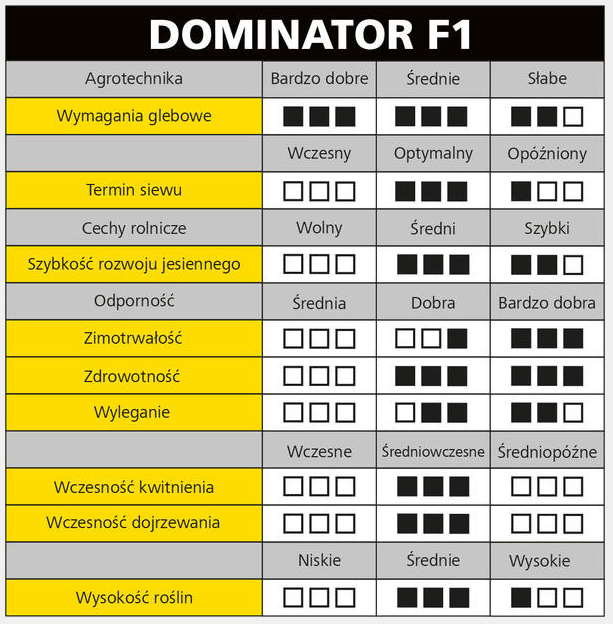 DOMINATOR F1

| Agrotechnika | Bardzo dobre | Średnie | Słabe |
|---|---|---|---|
| Wymagania glebowe | ■■■ | ■■■ | ■■□ |
| | Wczesny | Optymalny | Opóźniony |
| Termin siewu | □□□ | ■■■ | ■□□ |
| Cechy rolnicze | Wolny | Średni | Szybki |
| Szybkość rozwoju jesiennego | □□□ | ■■■ | ■■□ |
| Odporność | Średnia | Dobra | Bardzo dobra |
| Zimotrwałość | □□□ | □□■ | ■■■ |
| Zdrowotność | □□□ | ■■■ | ■■■ |
| Wyleganie | □□□ | □■■ | ■■□ |
| | Wczesne | Średniowczesne | Średniopóźne |
| Wczesność kwitnienia | □□□ | ■■■ | □□□ |
| Wczesność dojrzewania | □□□ | ■■■ | □□□ |
| | Niskie | Średnie | Wysokie |
| Wysokość roślin | □□□ | ■■■ | ■□□ |